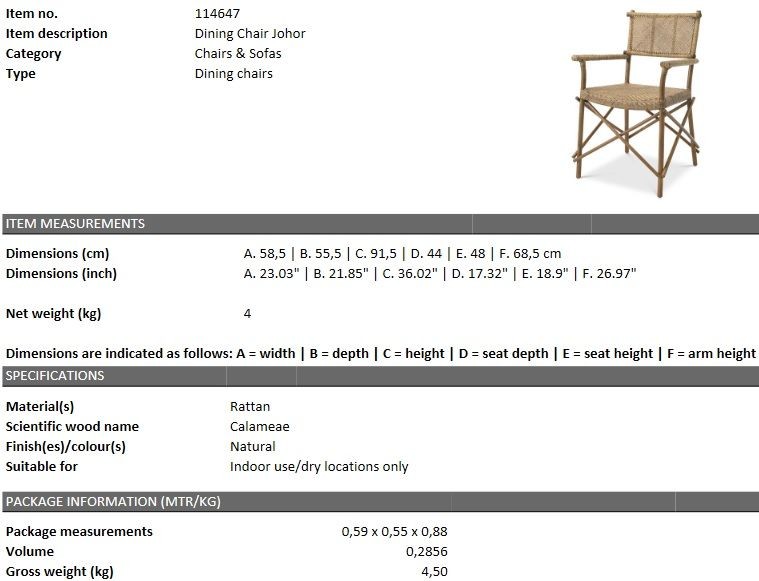 Item no. 114647
Item description Dining Chair Johor
Category Chairs & Sofas
Type Dining chairs

ITEM MEASUREMENTS

Dimensions (cm) A. 58,5 | B. 55,5 | C. 91,5 | D. 44 | E. 48 | F. 68,5 cm
Dimensions (inch) A. 23.03" | B. 21.85" | C. 36.02" | D. 17.32" | E. 18.9" | F. 26.97"

Net weight (kg) 4

Dimensions are indicated as follows: A = width | B = depth | C = height | D = seat depth | E = seat height | F = arm height

SPECIFICATIONS

Material(s) Rattan
Scientific wood name Calameae
Finish(es)/colour(s) Natural
Suitable for Indoor use/dry locations only

PACKAGE INFORMATION (MTR/KG)

Package measurements 0,59 x 0,55 x 0,88
Volume 0,2856
Gross weight (kg) 4,50